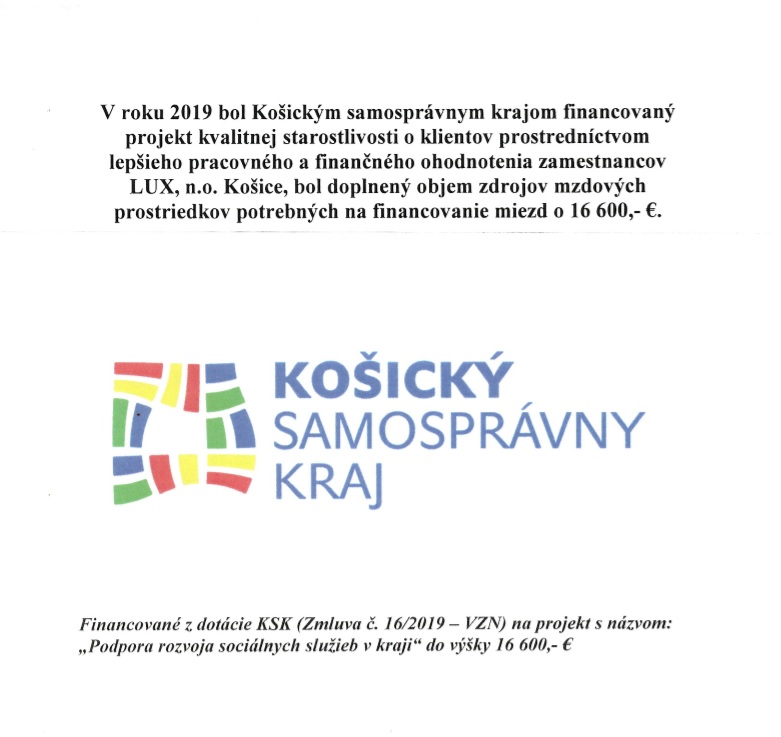 V roku 2019 bol Košickým samosprávnym krajom financovaný projekt kvalitnej starostlivosti o klientov prostredníctvom lepšieho pracovného a finančného ohodnotenia zamestnancov LUX, n.o. Košice, bol doplnený objem zdrojov mzdových prostriedkov potrebných na financovanie miezd o 16 600,- €.

KOŠICKÝ
SAMOSPRÁVNY
KRAJ

Financované z dotácie KSK (Zmluva č. 16/2019 – VZN) na projekt s názvom: „Podpora rozvoja sociálnych služieb v kraji“ do výšky 16 600,- €